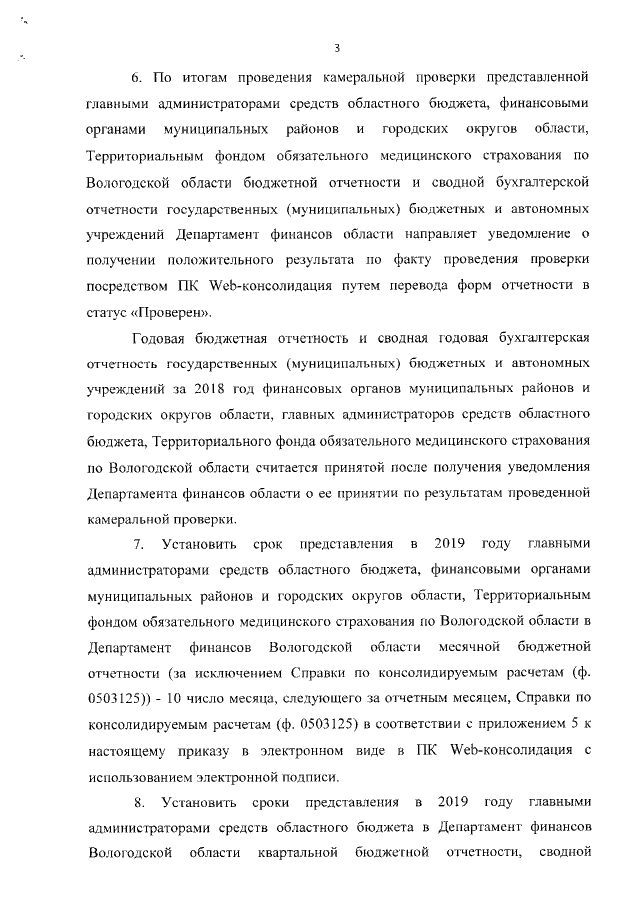 3

6. По итогам проведения камеральной проверки представленной главными администраторами средств областного бюджета, финансовыми органами муниципальных районов и городских округов области, Территориальным фондом обязательного медицинского страхования по Вологодской области бюджетной отчетности и сводной бухгалтерской отчетности государственных (муниципальных) бюджетных и автономных учреждений Департамент финансов области направляет уведомление о получении положительного результата по факту проведения проверки посредством ПК Web-консолидация путем перевода форм отчетности в статус «Проверен».

Годовая бюджетная отчетность и сводная годовая бухгалтерская отчетность государственных (муниципальных) бюджетных и автономных учреждений за 2018 год финансовых органов муниципальных районов и городских округов области, главных администраторов средств областного бюджета, Территориального фонда обязательного медицинского страхования по Вологодской области считается принятой после получения уведомления Департамента финансов области о ее принятии по результатам проведенной камеральной проверки.

7. Установить срок представления в 2019 году главными администраторами средств областного бюджета, финансовыми органами муниципальных районов и городских округов области, Территориальным фондом обязательного медицинского страхования по Вологодской области в Департамент финансов Вологодской области месячной бюджетной отчетности (за исключением Справки по консолидируемым расчетам (ф. 0503125)) - 10 число месяца, следующего за отчетным месяцем, Справки по консолидируемым расчетам (ф. 0503125) в соответствии с приложением 5 к настоящему приказу в электронном виде в ПК Web-консолидация с использованием электронной подписи.

8. Установить сроки представления в 2019 году главными администраторами средств областного бюджета в Департамент финансов Вологодской области квартальной бюджетной отчетности, сводной